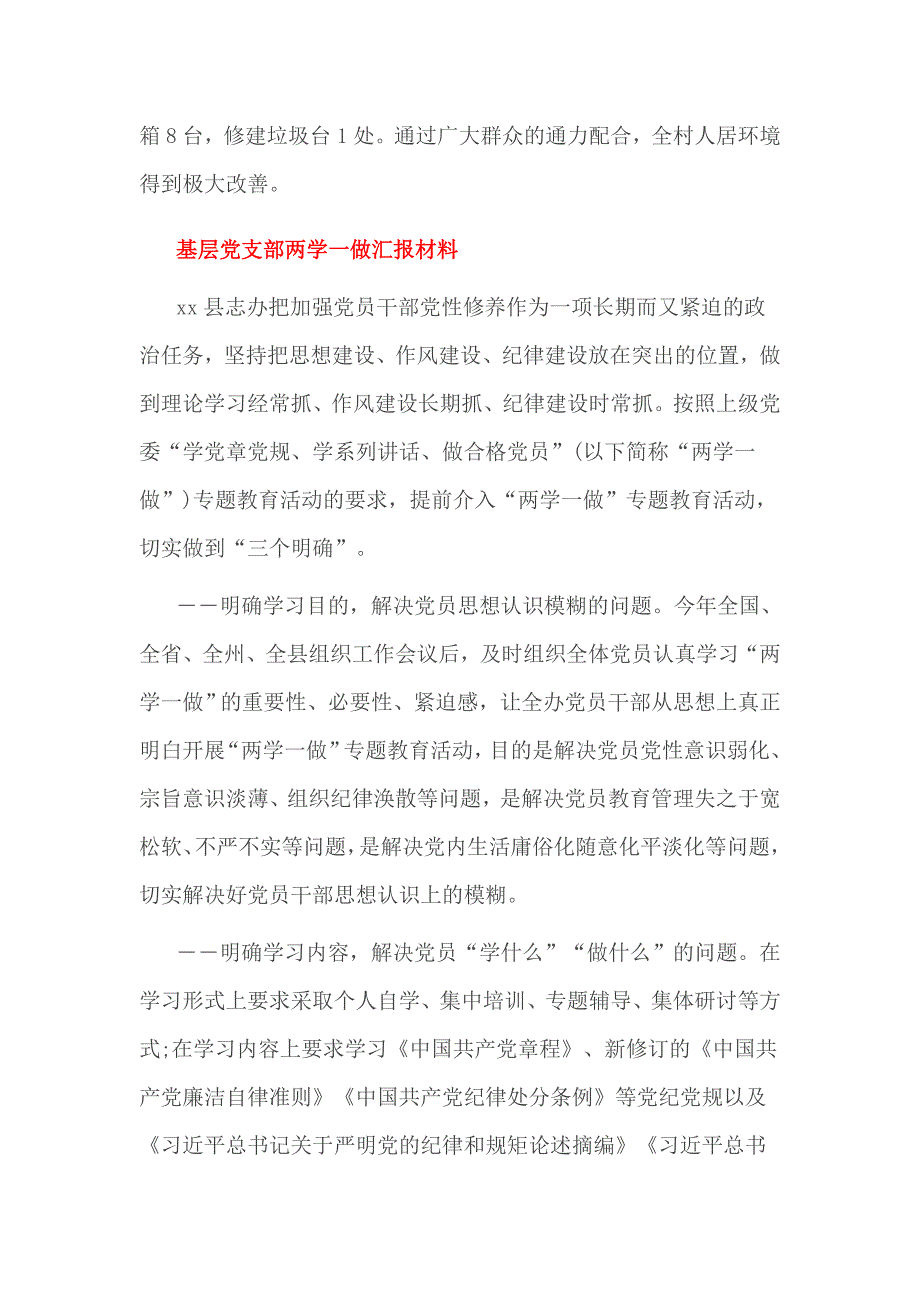 箱 8 台，修建垃圾台 1 处。通过广大群众的通力配合，全村人居环境得到极大改善。

基层党支部两学一做汇报材料

xx 县志办把加强党员干部党性修养作为一项长期而又紧迫的政治任务，坚持把思想建设、作风建设、纪律建设放在突出的位置，做到理论学习经常抓、作风建设长期抓、纪律建设时常抓。按照上级党委“学党章党规、学系列讲话、做合格党员”（以下简称“两学一做”）专题教育活动的要求，提前介入“两学一做”专题教育活动，切实做到“三个明确”。

——明确学习目的，解决党员思想认识模糊的问题。今年全国、全省、全州、全县组织工作会议后，及时组织全体党员认真学习“两学一做”的重要性、必要性、紧迫感，让全办党员干部从思想上真正明白开展“两学一做”专题教育活动，目的是解决党员党性意识弱化、宗旨意识淡薄、组织纪律涣散等问题，是解决党员教育管理失之于宽松软、不严不实等问题，是解决党内生活庸俗化随意化平淡化等问题，切实解决好党员干部思想认识上的模糊。

——明确学习内容，解决党员“学什么”“做什么”的问题。在学习形式上要求采取个人自学、集中培训、专题辅导、集体研讨等方式;在学习内容上要求学习《中国共产党章程》、新修订的《中国共产党廉洁自律准则》《中国共产党纪律处分条例》等党纪党规以及《习近平总书记关于严明党的纪律和规矩论述摘编》《习近平总书